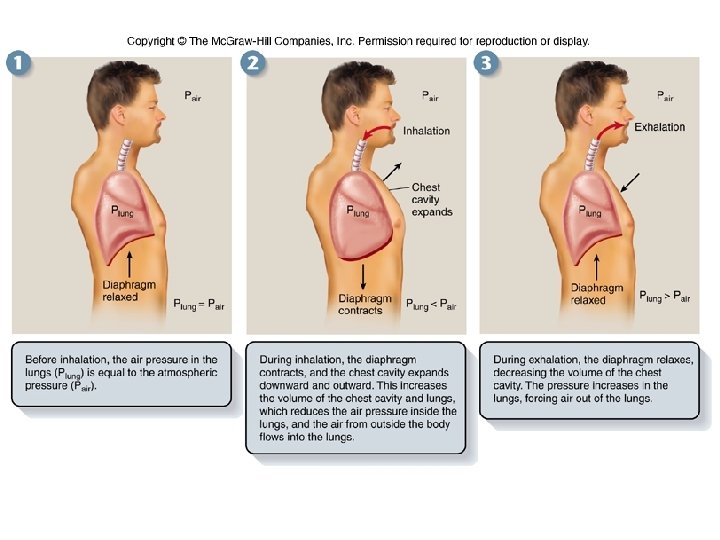 Copyright © The McGraw-Hill Companies, Inc. Permission required for reproduction or display.

1

$P_{air}$

$P_{lung}$

Diaphragm relaxed

$P_{lung} = P_{air}$

Before inhalation, the air pressure in the lungs ($P_{lung}$) is equal to the atmospheric pressure ($P_{air}$).

2

$P_{air}$

Inhalation

Chest cavity expands

$P_{lung}$

Diaphragm contracts

$P_{lung} < P_{air}$

During inhalation, the diaphragm contracts, and the chest cavity expands downward and outward. This increases the volume of the chest cavity and lungs, which reduces the air pressure inside the lungs, and the air from outside the body flows into the lungs.

3

$P_{air}$

Exhalation

$P_{lung}$

Diaphragm relaxed

$P_{lung} > P_{air}$

During exhalation, the diaphragm relaxes, decreasing the volume of the chest cavity. The pressure increases in the lungs, forcing air out of the lungs.